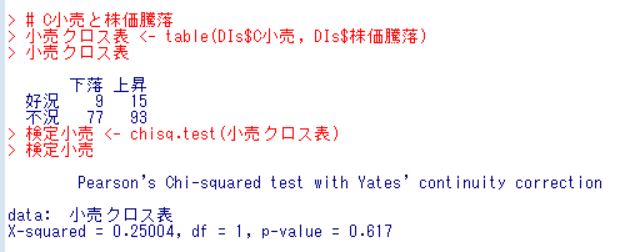 > # C小売と株価騰落
> 小売クロス表 <- table(DIs$C小売, DIs$株価騰落)
> 小売クロス表

| | 下落 | 上昇 |
|---|---|---|
| 好況 | 9 | 15 |
| 不況 | 77 | 93 |

> 検定小売 <- chisq.test(小売クロス表)
> 検定小売

Pearson's Chi-squared test with Yates' continuity correction

data: 小売クロス表
X-squared = 0.25004, df = 1, p-value = 0.617